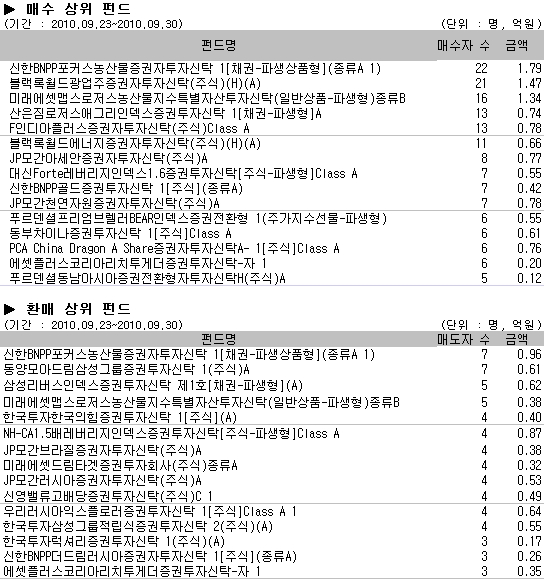 ▶ 매수 상위 펀드
(기간 : 2010.09.23~2010.09.30) (단위 : 명, 억원)

| 펀드명 | 매수자 수 | 금액 |
|---|---|---|
| 신한BNPP포커스농산물증권자투자신탁 1[채권-파생상품형](종류A 1) | 22 | 1.79 |
| 블랙록월드광업주증권자투자신탁(주식)(H)(A) | 21 | 1.47 |
| 미래에셋맵스로저스농산물지수특별자산투자신탁(일반상품-파생형)종류B | 16 | 1.34 |
| 산은짐로저스애그리인덱스증권투자신탁 1[채권-파생형]A | 13 | 0.74 |
| F인디아플러스증권자투자신탁(주식)Class A | 13 | 0.78 |
| 블랙록월드에너지증권자투자신탁(주식)(H)(A) | 11 | 0.66 |
| JP모간아세안증권자투자신탁(주식)A | 8 | 0.77 |
| 대신Forte레버리지인덱스1.6증권투자신탁[주식-파생형]Class A | 7 | 0.55 |
| 신한BNPP골드증권투자신탁 1[주식](종류A) | 7 | 0.42 |
| JP모간천연자원증권자투자신탁(주식)A | 7 | 0.78 |
| 푸르덴셜프리엄브렐러BEAR인덱스증권전환형 1(주가지수선물-파생형) | 6 | 0.55 |
| 동부차이나증권투자신탁 1[주식]Class A | 6 | 0.61 |
| PCA China Dragon A Share증권자투자신탁A- 1[주식]Class A | 6 | 0.76 |
| 에셋플러스코리아리치투게더증권투자신탁-자 1 | 6 | 0.20 |
| 푸르덴셜동남아시아증권전환형자투자신탁H(주식)A | 5 | 0.12 |

▶ 환매 상위 펀드
(기간 : 2010.09.23~2010.09.30) (단위 : 명, 억원)

| 펀드명 | 매도자 수 | 금액 |
|---|---|---|
| 신한BNPP포커스농산물증권자투자신탁 1[채권-파생상품형](종류A 1) | 7 | 0.96 |
| 동양모아드림삼성그룹증권투자신탁 1(주식)A | 7 | 0.61 |
| 삼성리버스인덱스증권투자신탁 제1호[채권-파생형](A) | 5 | 0.62 |
| 미래에셋맵스로저스농산물지수특별자산투자신탁(일반상품-파생형)종류B | 5 | 0.38 |
| 한국투자한국의힘증권투자신탁 1[주식](A) | 4 | 0.40 |
| NH-CA1.5배레버리지인덱스증권투자신탁[주식-파생형]Class A | 4 | 0.87 |
| JP모간브라질증권자투자신탁(주식)A | 4 | 0.38 |
| 미래에셋드림타겟증권투자회사(주식)종류A | 4 | 0.32 |
| JP모간러시아증권자투자신탁(주식)A | 4 | 0.53 |
| 신영밸류고배당증권투자신탁(주식)C 1 | 4 | 0.49 |
| 우리러시아익스플로러증권투자신탁 1[주식]Class A 1 | 4 | 0.64 |
| 한국투자삼성그룹적립식증권투자신탁 2(주식)(A) | 4 | 0.55 |
| 한국투자럭셔리증권투자신탁 1(주식)(A) | 3 | 0.17 |
| 신한BNPP더드림러시아증권자투자신탁 1[주식](종류A) | 3 | 0.26 |
| 에셋플러스코리아리치투게더증권투자신탁-자 1 | 3 | 0.35 |